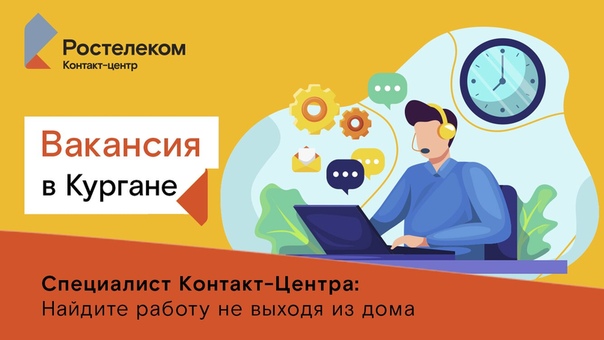 Ростелеком
Контакт-центр

Вакансия
в Кургане

Специалист Контакт-Центра:
Найдите работу не выходя из дома